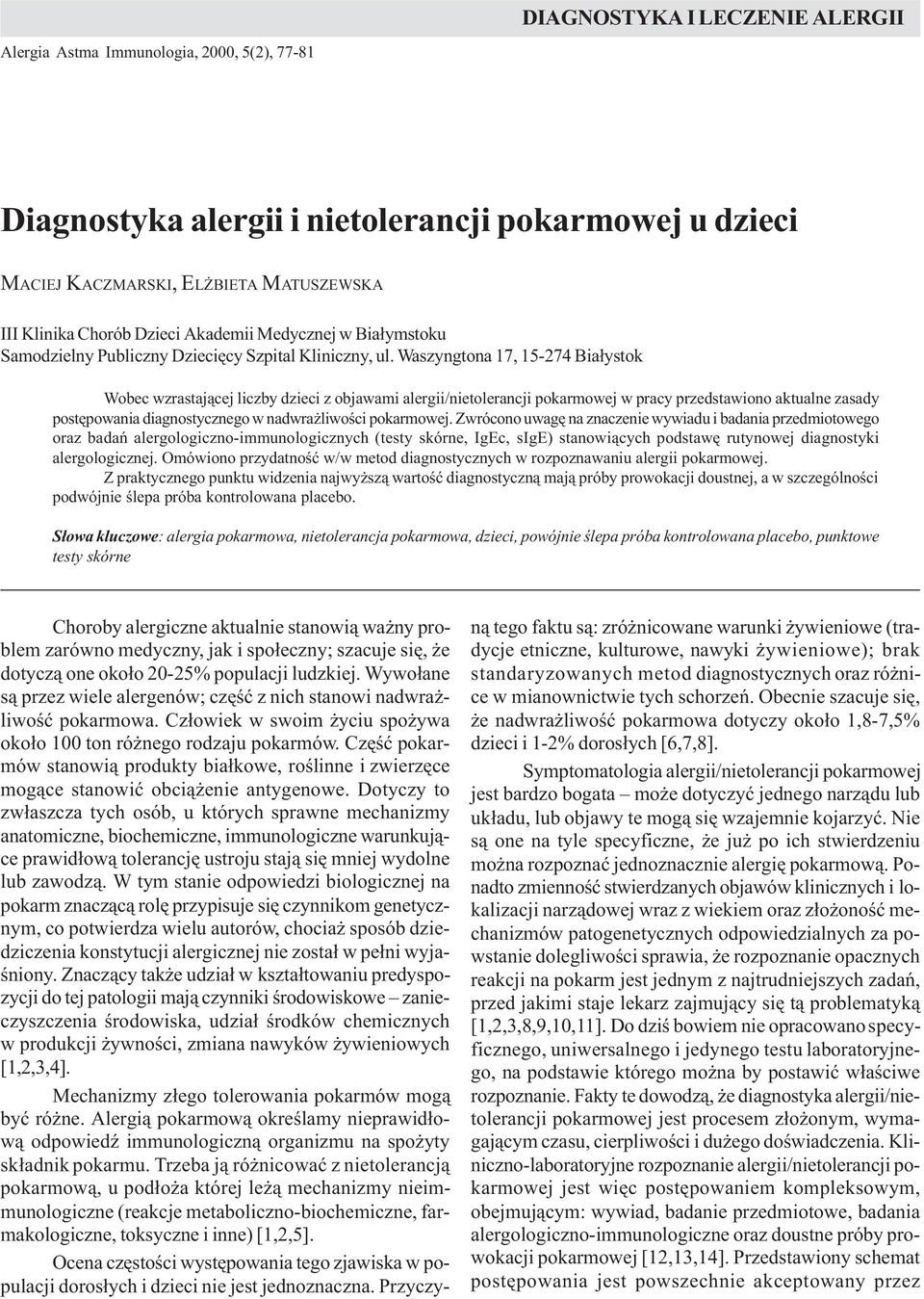 DIAGNOSTYKA I LECZENIE ALERGII

Alergia Astma Immunologia, 2000, 5(2), 77-81

Diagnostyka alergii i nietolerancji pokarmowej u dzieci

MACIEJ KACZMARSKI, ELŻBIETA MATUSZEWSKA

III Klinika Chorób Dzieci Akademii Medycznej w Białymstoku
Samodzielny Publiczny Dziecięcy Szpital Kliniczny, ul. Waszyngtona 17, 15-274 Białystok

Wobec wzrastającej liczby dzieci z objawami alergii/nietolerancji pokarmowej w pracy przedstawiono aktualne zasady postępowania diagnostycznego w nadwrażliwości pokarmowej. Zwrócono uwagę na znaczenie wywiadu i badania przedmiotowego oraz badań alergologiczno-immunologicznych (testy skórne, IgEc, sIgE) stanowiących podstawę rutynowej diagnostyki alergologicznej. Omówiono przydatność w/w metod diagnostycznych w rozpoznawaniu alergii pokarmowej.

Z praktycznego punktu widzenia najwyższą wartość diagnostyczną mają próby prowokacji doustnej, a w szczególności podwójnie ślepa próba kontrolowana placebo.

Słowa kluczowe: alergia pokarmowa, nietolerancja pokarmowa, dzieci, powójnie ślepa próba kontrolowana placebo, punktowe testy skórne

Choroby alergiczne aktualnie stanowią ważny problem zarówno medyczny, jak i społeczny; szacuje się, że dotyczą one około 20-25% populacji ludzkiej. Wywołane są przez wiele alergenów; część z nich stanowi nadwrażliwość pokarmowa. Człowiek w swoim życiu spożywa około 100 ton różnego rodzaju pokarmów. Część pokarmów stanowią produkty białkowe, roślinne i zwierzęce mogące stanowić obciążenie antygenowe. Dotyczy to zwłaszcza tych osób, u których sprawne mechanizmy anatomiczne, biochemiczne, immunologiczne warunkujące prawidłową tolerancję ustroju stają się mniej wydolne lub zawodzą. W tym stanie odpowiedzi biologicznej na pokarm znaczącą rolę przypisuje się czynnikom genetycznym, co potwierdza wielu autorów, chociaż sposób dziedziczenia konstytucji alergicznej nie został w pełni wyjaśniony. Znaczący także udział w kształtowaniu predyspozycji do tej patologii mają czynniki środowiskowe – zanieczyszczenia środowiska, udział środków chemicznych w produkcji żywności, zmiana nawyków żywieniowych [1,2,3,4].

Mechanizmy złego tolerowania pokarmów mogą być różne. Alergią pokarmową określamy nieprawidłową odpowiedź immunologiczną organizmu na spożyty składnik pokarmu. Trzeba ją różnicować z nietolerancją pokarmową, u podłoża której leżą mechanizmy nieimmunologiczne (reakcje metaboliczno-biochemiczne, farmakologiczne, toksyczne i inne) [1,2,5].

Ocena częstości występowania tego zjawiska w populacji dorosłych i dzieci nie jest jednoznaczna. Przyczyną tego faktu są: zróżnicowane warunki żywieniowe (tradycje etniczne, kulturowe, nawyki żywieniowe); brak standaryzowanych metod diagnostycznych oraz różnice w mianownictwie tych schorzeń. Obecnie szacuje się, że nadwrażliwość pokarmowa dotyczy około 1,8-7,5% dzieci i 1-2% dorosłych [6,7,8].

Symptomatologia alergii/nietolerancji pokarmowej jest bardzo bogata – może dotyczyć jednego narządu lub układu, lub objawy te mogą się wzajemnie kojarzyć. Nie są one na tyle specyficzne, że już po ich stwierdzeniu można rozpoznać jednoznacznie alergię pokarmową. Ponadto zmienność stwierdzanych objawów klinicznych i lokalizacji narządowej wraz z wiekiem oraz złożoność mechanizmów patogenetycznych odpowiedzialnych za powstanie dolegliwości sprawia, że rozpoznanie opacznych reakcji na pokarm jest jednym z najtrudniejszych zadań, przed jakimi staje lekarz zajmujący się tą problematyką [1,2,3,8,9,10,11]. Do dziś bowiem nie opracowano specyficznego, uniwersalnego i jedynego testu laboratoryjnego, na podstawie którego można by postawić właściwe rozpoznanie. Fakty te dowodzą, że diagnostyka alergii/nietolerancji pokarmowej jest procesem złożonym, wymagającym czasu, cierpliwości i dużego doświadczenia. Kliniczno-laboratoryjne rozpoznanie alergii/nietolerancji pokarmowej jest więc postępowaniem kompleksowym, obejmującym: wywiad, badanie przedmiotowe, badania alergologiczno-immunologiczne oraz doustne próby prowokacji pokarmowej [12,13,14]. Przedstawiony schemat postępowania jest powszechnie akceptowany przez